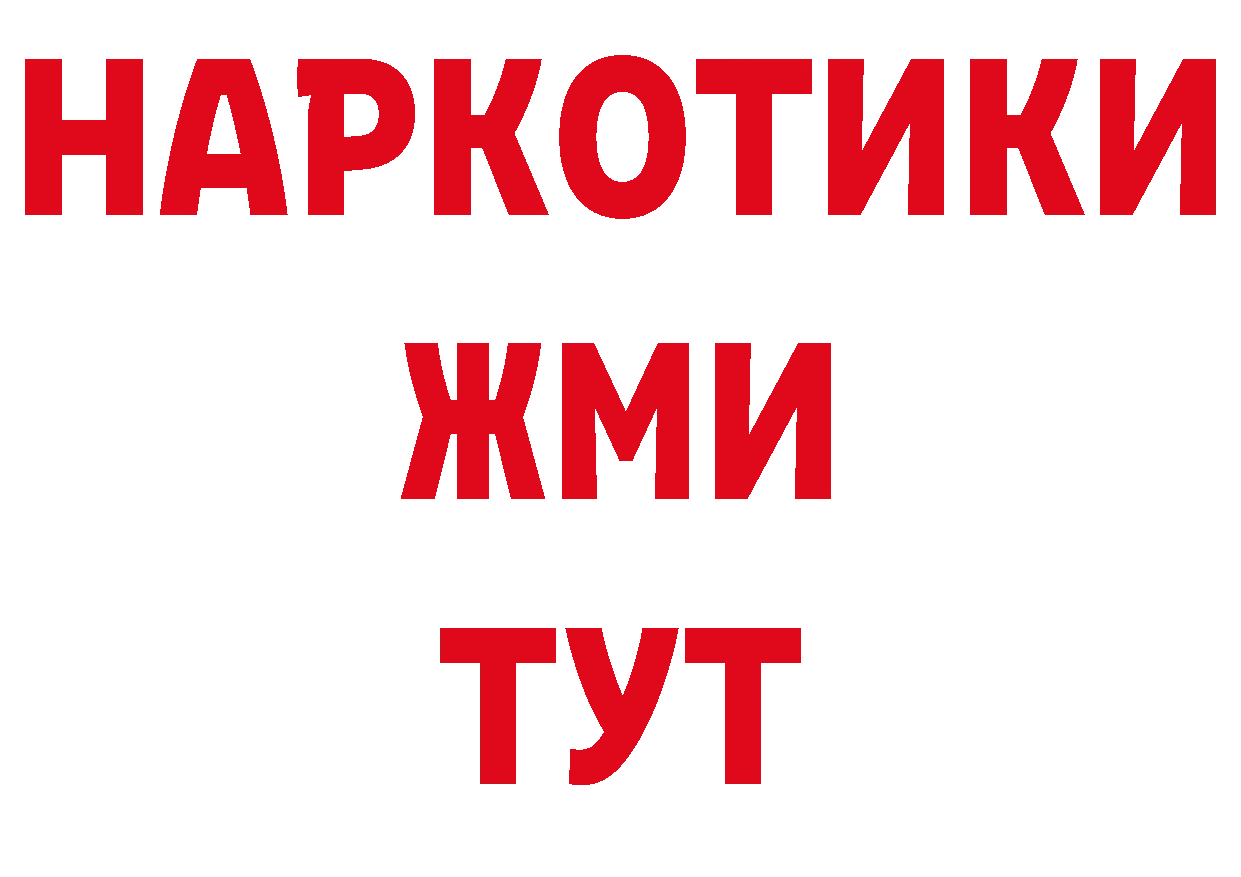 НАРКОТИКИ
ЖМИ
ТУТ